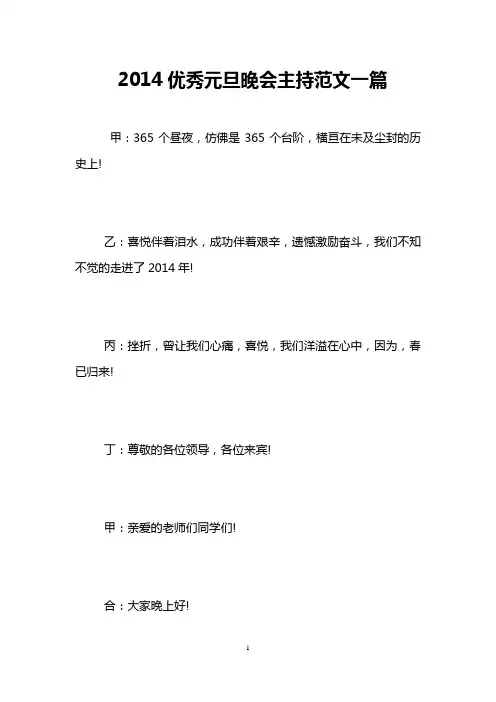 2014 优秀元旦晚会主持范文一篇

甲：365 个昼夜，仿佛是 365 个台阶，横亘在未及尘封的历史上!

乙：喜悦伴着泪水，成功伴着艰辛，遗憾激励奋斗，我们不知不觉的走进了 2014 年!

丙：挫折，曾让我们心痛，喜悦，我们洋溢在心中，因为，春已归来!

丁：尊敬的各位领导，各位来宾!

甲：亲爱的老师们同学们!

合：大家晚上好!

1